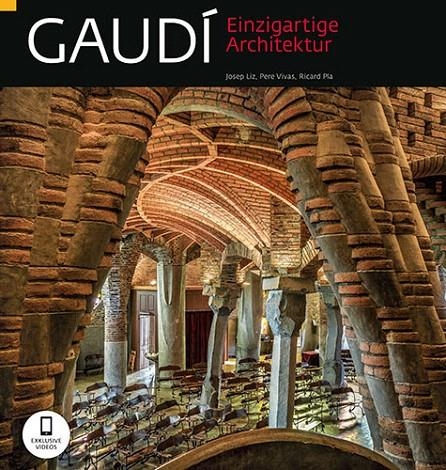 GAUDÍ
Einzigartige Architektur

Josep Liz, Pere Vivas, Ricard Pla

EXKLUSIVE VIDEOS